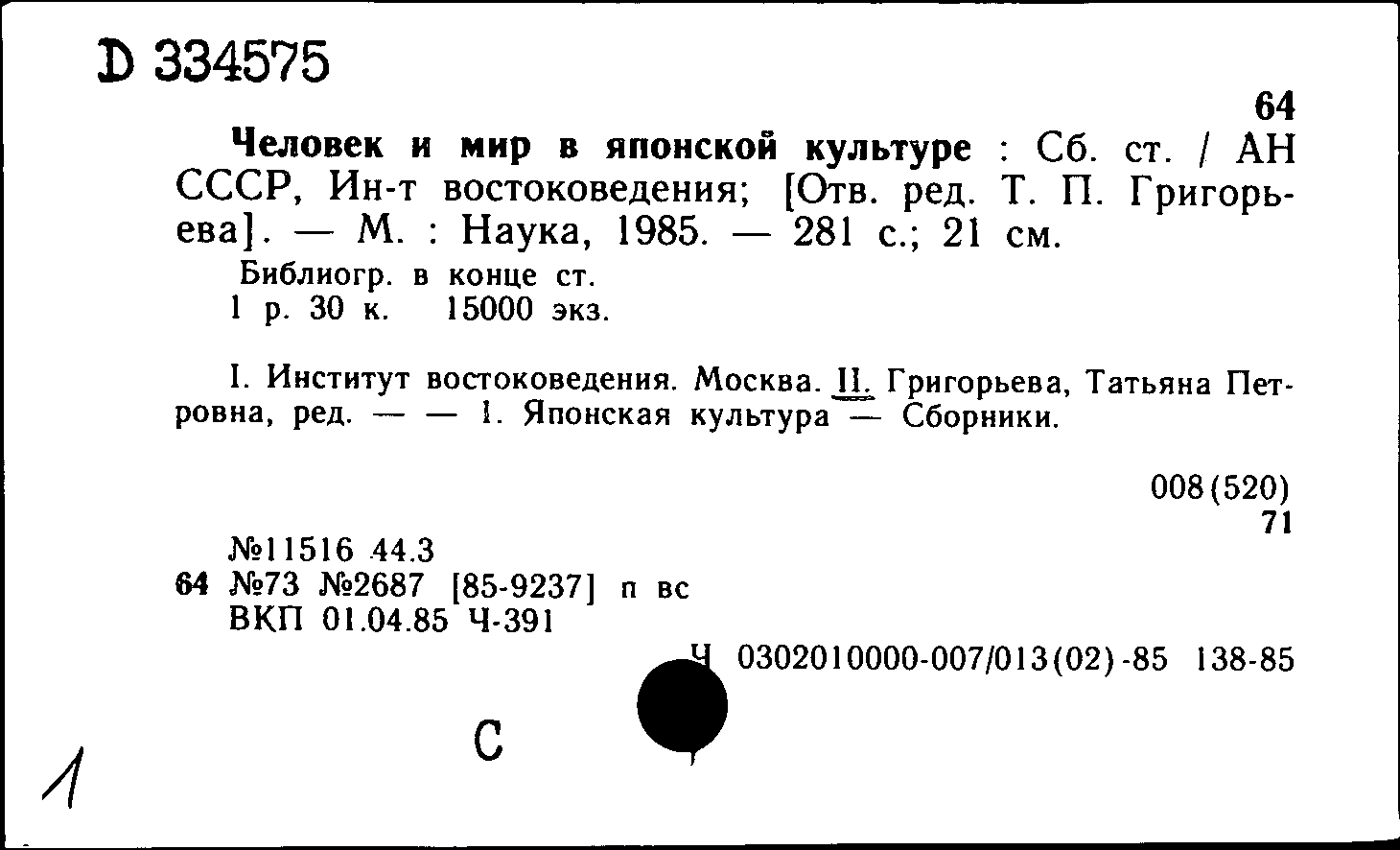 D 334575

64

Человек и мир в японской культуре : Сб. ст. / АН СССР, Ин-т востоковедения; [Отв. ред. Т. П. Григорьева]. — М. : Наука, 1985. — 281 с.; 21 см.

Библиогр. в конце ст.
1 р. 30 к. 15000 экз.

I. Институт востоковедения. Москва. II. Григорьева, Татьяна Петровна, ред. — — 1. Японская культура — Сборники.

008(520)
71

№11516 44.3
64 №73 №2687 [85-9237] п вс
ВКП 01.04.85 Ч-391

Ч 0302010000-007/013(02)-85 138-85

С

1